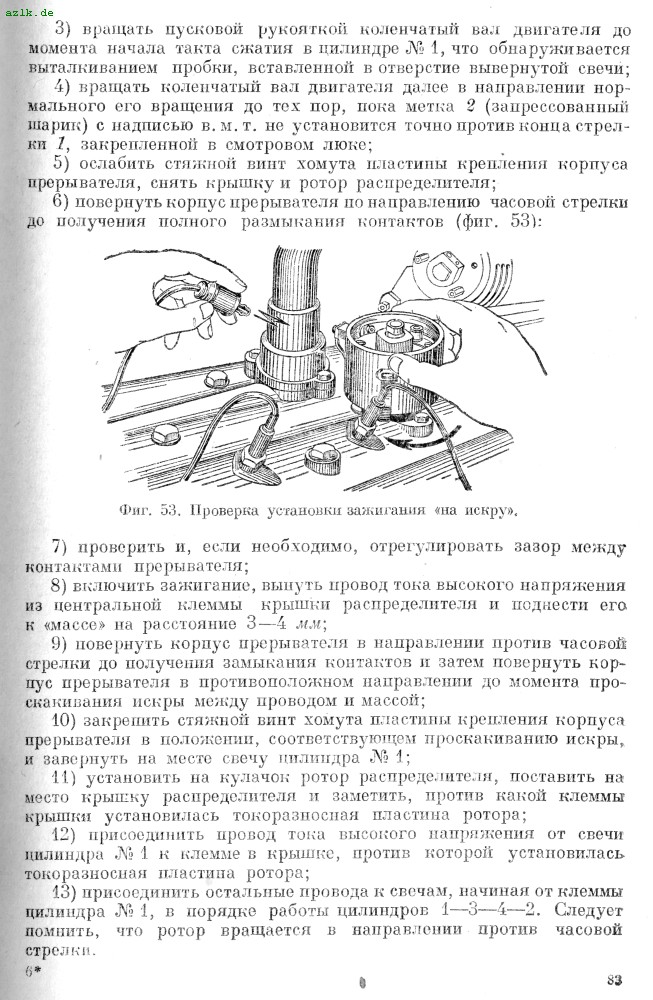 azlk.de

3) вращать пусковой рукояткой коленчатый вал двигателя до момента начала такта сжатия в цилиндре № 1, что обнаруживается выталкиванием пробки, вставленной в отверстие вывернутой свечи;

4) вращать коленчатый вал двигателя далее в направлении нормального его вращения до тех пор, пока метка 2 (запрессованный шарик) с надписью в. м. т. не установится точно против конца стрелки 1, закрепленной в смотровом люке;

5) ослабить стяжной винт хомута пластины крепления корпуса прерывателя, снять крышку и ротор распределителя;

6) повернуть корпус прерывателя по направлению часовой стрелки до получения полного размыкания контактов (фиг. 53):

Фиг. 53. Проверка установки зажигания «на искру».

7) проверить и, если необходимо, отрегулировать зазор между контактами прерывателя;

8) включить зажигание, вынуть провод тока высокого напряжения из центральной клеммы крышки распределителя и поднести его к «массе» на расстояние 3—4 мм;

9) повернуть корпус прерывателя в направлении против часовой стрелки до получения замыкания контактов и затем повернуть корпус прерывателя в противоположном направлении до момента проскакивания искры между проводом и массой;

10) закрепить стяжной винт хомута пластины крепления корпуса прерывателя в положении, соответствующем проскакиванию искры, и завернуть на месте свечу цилиндра № 1;

11) установить на кулачок ротор распределителя, поставить на место крышку распределителя и заметить, против какой клеммы крышки установилась токоразносная пластина ротора;

12) присоединить провод тока высокого напряжения от свечи цилиндра № 1 к клемме в крышке, против которой установилась токоразносная пластина ротора;

13) присоединить остальные провода к свечам, начиная от клеммы цилиндра № 1, в порядке работы цилиндров 1—3—4—2. Следует помнить, что ротор вращается в направлении против часовой стрелки.

6*

83